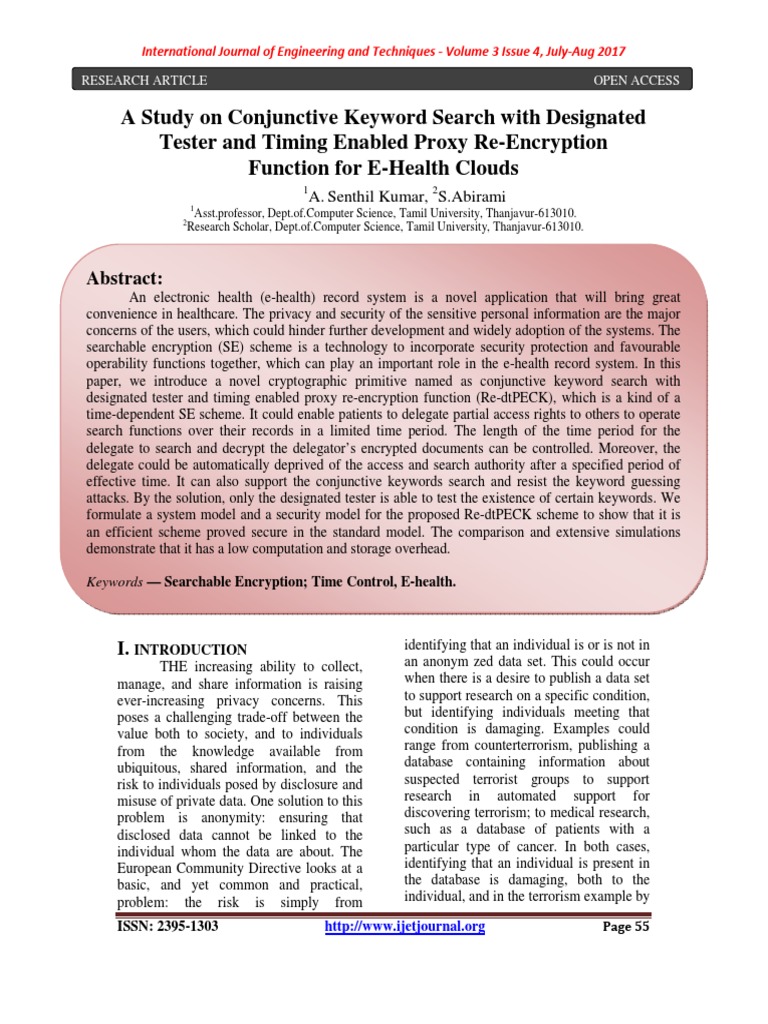 International Journal of Engineering and Techniques - Volume 3 Issue 4, July-Aug 2017

RESEARCH ARTICLE

OPEN ACCESS

A Study on Conjunctive Keyword Search with Designated Tester and Timing Enabled Proxy Re-Encryption Function for E-Health Clouds

$^1$A. Senthil Kumar, $^2$S.Abirami

$^1$Asst.professor, Dept.of.Computer Science, Tamil University, Thanjavur-613010.
$^2$Research Scholar, Dept.of.Computer Science, Tamil University, Thanjavur-613010.

Abstract:

An electronic health (e-health) record system is a novel application that will bring great convenience in healthcare. The privacy and security of the sensitive personal information are the major concerns of the users, which could hinder further development and widely adoption of the systems. The searchable encryption (SE) scheme is a technology to incorporate security protection and favourable operability functions together, which can play an important role in the e-health record system. In this paper, we introduce a novel cryptographic primitive named as conjunctive keyword search with designated tester and timing enabled proxy re-encryption function (Re-dtPECK), which is a kind of a time-dependent SE scheme. It could enable patients to delegate partial access rights to others to operate search functions over their records in a limited time period. The length of the time period for the delegate to search and decrypt the delegator's encrypted documents can be controlled. Moreover, the delegate could be automatically deprived of the access and search authority after a specified period of effective time. It can also support the conjunctive keywords search and resist the keyword guessing attacks. By the solution, only the designated tester is able to test the existence of certain keywords. We formulate a system model and a security model for the proposed Re-dtPECK scheme to show that it is an efficient scheme proved secure in the standard model. The comparison and extensive simulations demonstrate that it has a low computation and storage overhead.

Keywords — Searchable Encryption; Time Control, E-health.

I. INTRODUCTION

THE increasing ability to collect, manage, and share information is raising ever-increasing privacy concerns. This poses a challenging trade-off between the value both to society, and to individuals from the knowledge available from ubiquitous, shared information, and the risk to individuals posed by disclosure and misuse of private data. One solution to this problem is anonymity: ensuring that disclosed data cannot be linked to the individual whom the data are about. The European Community Directive looks at a basic, and yet common and practical, problem: the risk is simply from identifying that an individual is or is not in an anonym zed data set. This could occur when there is a desire to publish a data set to support research on a specific condition, but identifying individuals meeting that condition is damaging. Examples could range from counterterrorism, publishing a database containing information about suspected terrorist groups to support research in automated support for discovering terrorism; to medical research, such as a database of patients with a particular type of cancer. In both cases, identifying that an individual is present in the database is damaging, both to the individual, and in the terrorism example by

ISSN: 2395-1303

http://www.ijetjournal.org

Page 55